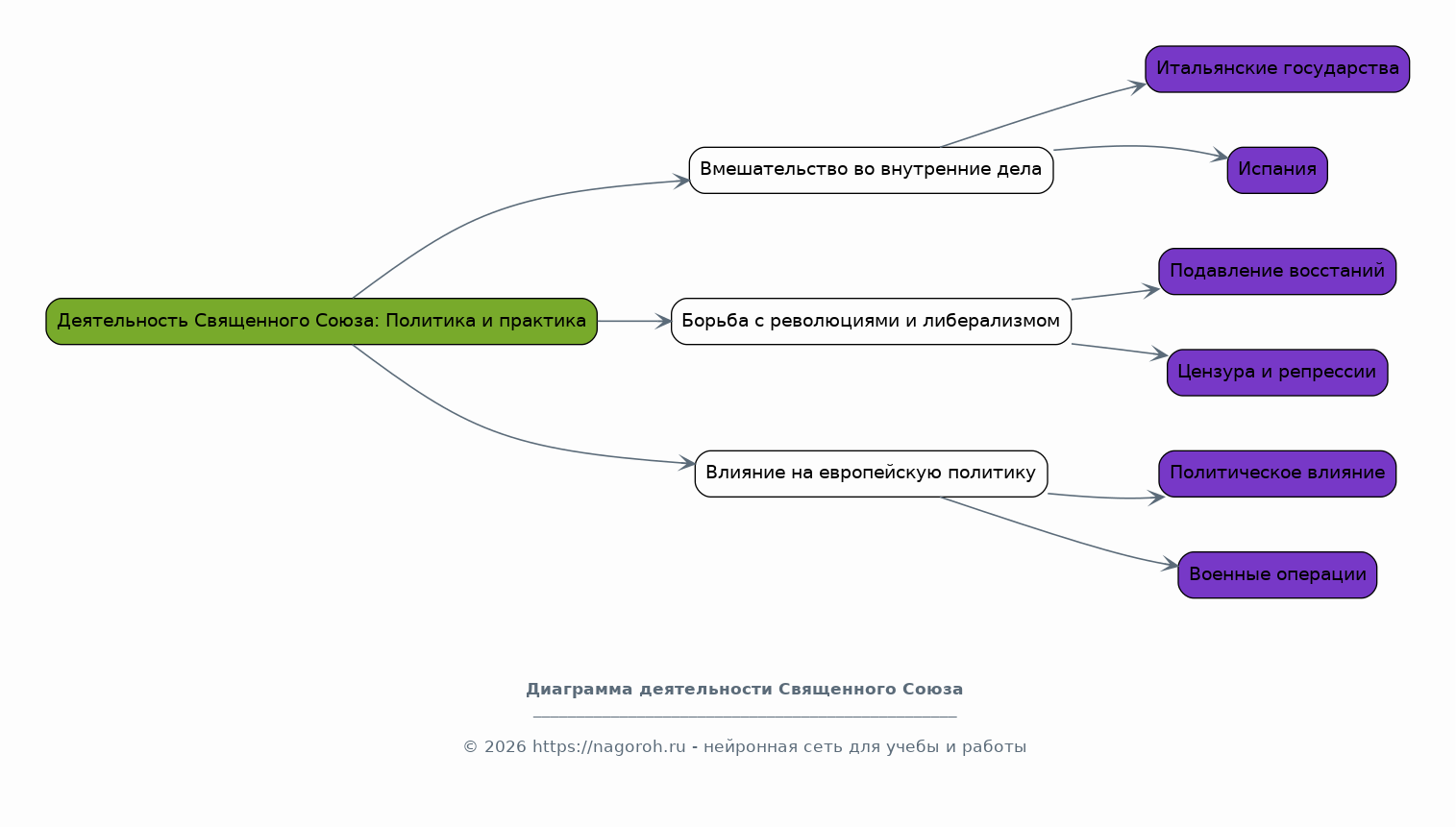 Деятельность Священного Союза: Политика и практика

Вмешательство во внутренние дела

Итальянские государства

Испания

Борьба с революциями и либерализмом

Подавление восстаний

Цензура и репрессии

Влияние на европейскую политику

Политическое влияние

Военные операции

Диаграмма деятельности Священного Союза

© 2026 https://nagoroh.ru - нейронная сеть для учебы и работы